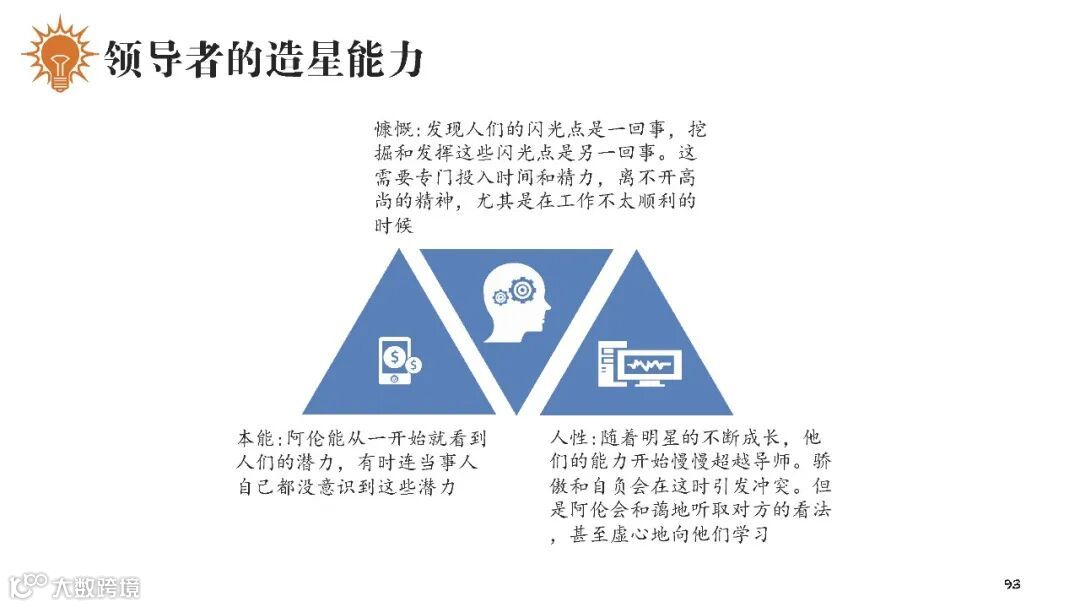 领导者的造星能力

慷慨:发现人们的闪光点是一回事，挖掘和发挥这些闪光点是另一回事。这需要专门投入时间和精力，离不开高尚的精神，尤其是在工作不太顺利的时候

本能:阿伦能从一开始就看到人们的潜力，有时连当事人自己都没意识到这些潜力

人性:随着明星的不断成长，他们的能力开始慢慢超越导师。骄傲和自负会在这时引发冲突。但是阿伦会和蔼地听取对方的看法，甚至虚心地向他们学习

93

大数跨境